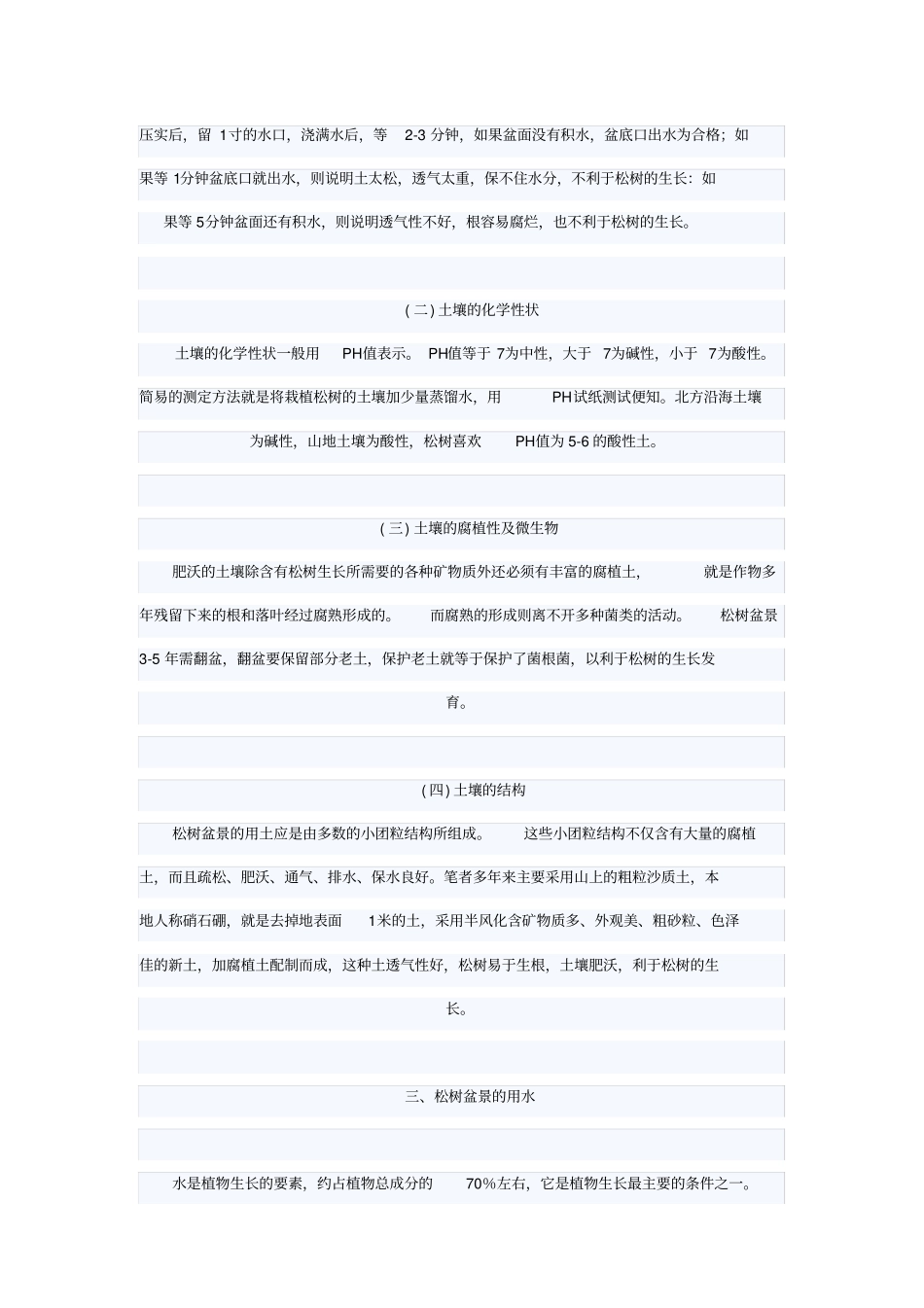 压实后，留 1寸的水口，浇满水后，等 2-3 分钟，如果盆面没有积水，盆底口出水为合格；如果等 1分钟盆底口就出水，则说明土太松，透气太重，保不住水分，不利于松树的生长：如果等 5分钟盆面还有积水，则说明透气性不好，根容易腐烂，也不利于松树的生长。

( 二) 土壤的化学性状

土壤的化学性状一般用 PH值表示。 PH值等于 7为中性，大于 7为碱性，小于 7为酸性。简易的测定方法就是将栽植松树的土壤加少量蒸馏水，用 PH试纸测试便知。北方沿海土壤为碱性，山地土壤为酸性，松树喜欢 PH值为 5-6 的酸性土。

( 三) 土壤的腐植性及微生物

肥沃的土壤除含有松树生长所需要的各种矿物质外还必须有丰富的腐植土， 就是作物多年残留下来的根和落叶经过腐熟形成的。 而腐熟的形成则离不开多种菌类的活动。 松树盆景 3-5 年需翻盆，翻盆要保留部分老土，保护老土就等于保护了菌根菌，以利于松树的生长发育。

( 四) 土壤的结构

松树盆景的用土应是由多数的小团粒结构所组成。 这些小团粒结构不仅含有大量的腐植土，而且疏松、肥沃、通气、排水、保水良好。笔者多年来主要采用山上的粗粒沙质土，本地人称硝石硼，就是去掉地表面 1米的土，采用半风化含矿物质多、外观美、粗砂粒、色泽佳的新土，加腐植土配制而成，这种土透气性好，松树易于生根，土壤肥沃，利于松树的生长。

三、松树盆景的用水

水是植物生长的要素，约占植物总成分的 70%左右，它是植物生长最主要的条件之一。